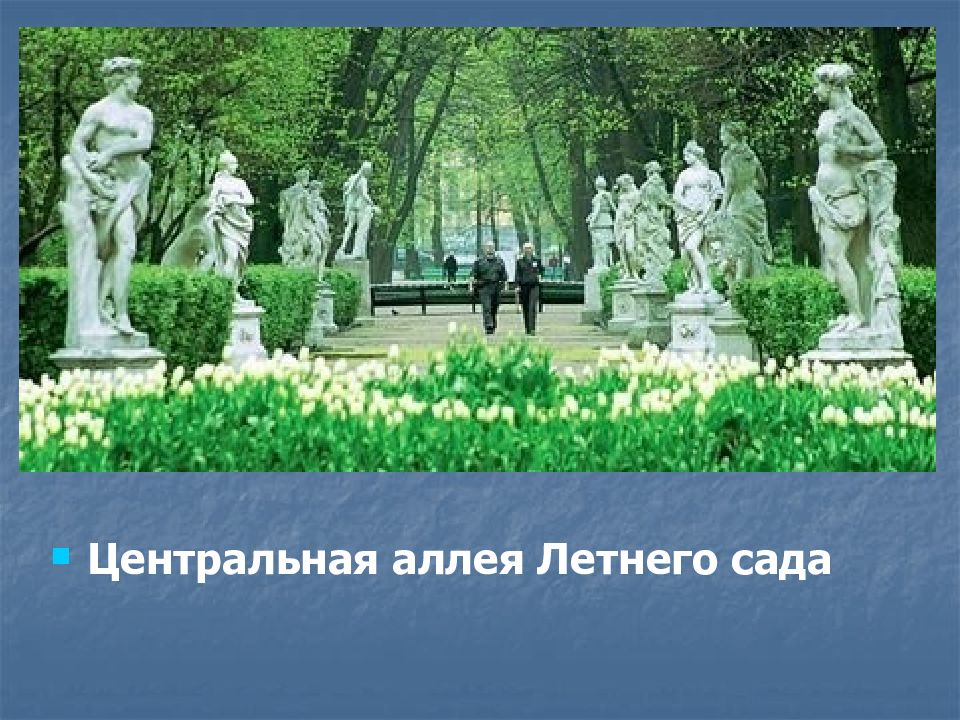 Центральная аллея Летнего сада